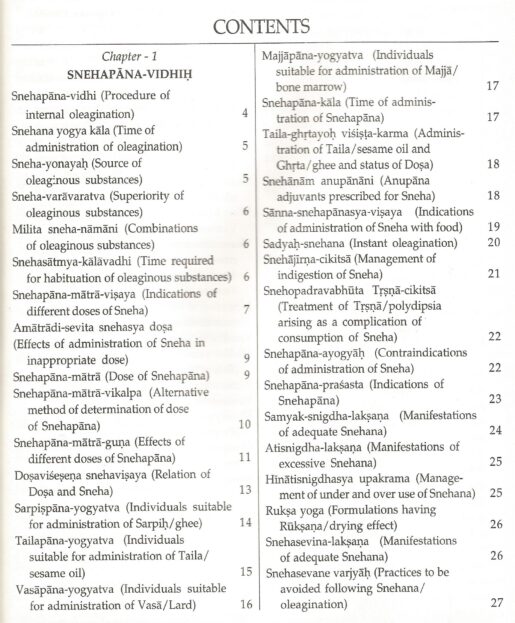 CONTENTS

Chapter - 1
SNEHAPĀNA-VIDHIḤ

Snehapāna-vidhi (Procedure of internal oleagination) 4
Snehana yogya kāla (Time of administration of oleagination) 5
Sneha-yonayaḥ (Source of oleaginous substances) 5
Sneha-varāvaratva (Superiority of oleaginous substances) 6
Milita sneha-nāmāni (Combinations of oleaginous substances) 6
Snehasātmya-kālāvadhi (Time required for habituation of oleaginous substances) 6
Snehapāna-mātrā-viṣaya (Indications of different doses of Sneha) 7
Amātrādi-sevita snehasya doṣa (Effects of administration of Sneha in inappropriate dose) 9
Snehapāna-mātrā (Dose of Snehapāna) 9
Snehapāna-mātrā-vikalpa (Alternative method of determination of dose of Snehapāna) 10
Snehapāna-mātrā-guṇa (Effects of different doses of Snehapāna) 11
Doṣaviśeṣeṇa snehaviṣaya (Relation of Doṣa and Sneha) 13
Sarpiṣpāna-yogyatva (Individuals suitable for administration of Sarpiḥ/ghee) 14
Tailapāna-yogyatva (Individuals suitable for administration of Taila/sesame oil) 15
Vasāpāna-yogyatva (Individuals suitable for administration of Vasā/Lard) 16

Majjāpāna-yogyatva (Individuals suitable for administration of Majjā/bone marrow) 17
Snehapāna-kāla (Time of administration of Snehapāna) 17
Taila-ghṛtayoḥ viśiṣṭa-karma (Administration of Taila/sesame oil and Ghṛta/ghee and status of Doṣa) 18
Snehānām anupānāni (Anupāna adjuvants prescribed for Sneha) 18
Sānna-snehapānasya-viṣaya (Indications of administration of Sneha with food) 19
Sadyaḥ-snehana (Instant oleagination) 20
Snehājīrṇa-cikitsā (Management of indigestion of Sneha) 21
Snehopadravabhūta Tṛṣṇā-cikitsā (Treatment of Tṛṣṇā/polydipsia arising as a complication of consumption of Sneha) 22
Snehapāna-ayogyāḥ (Contraindications of administration of Sneha) 22
Snehapāna-praśasta (Indications of Snehapāna) 23
Samyak-snigdha-lakṣaṇa (Manifestations of adequate Snehana) 24
Atisnigdha-lakṣaṇa (Manifestations of excessive Snehana) 25
Hīnātisnigdhasya upakrama (Management of under and over use of Snehana) 25
Rukṣa yoga (Formulations having Rūkṣaṇa/drying effect) 26
Snehasevina-lakṣaṇa (Manifestations of adequate Snehana) 26
Snehasevane varjyāḥ (Practices to be avoided following Snehana/oleagination) 27